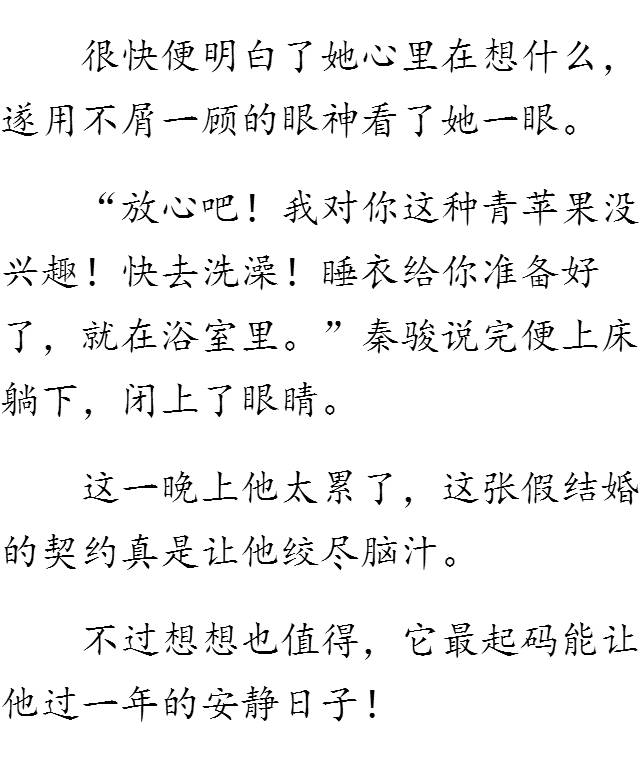 很快便明白了她心里在想什么，遂用不屑一顾的眼神看了她一眼。

“放心吧！我对你这种青苹果没兴趣！快去洗澡！睡衣给你准备好了，就在浴室里。”秦骏说完便上床躺下，闭上了眼睛。

这一晚上他太累了，这张假结婚的契约真是让他绞尽脑汁。

不过想想也值得，它最起码能让他过一年的安静日子！